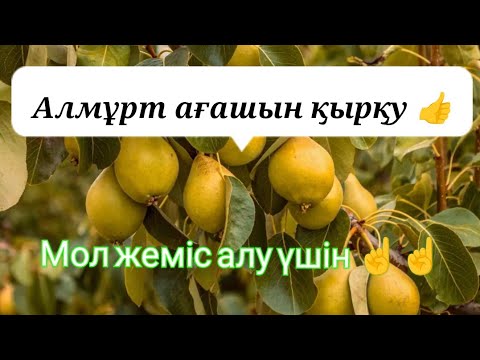 Алмұрт ағашын қырқу 👍

Мол жеміс алу үшін ☝️☝️